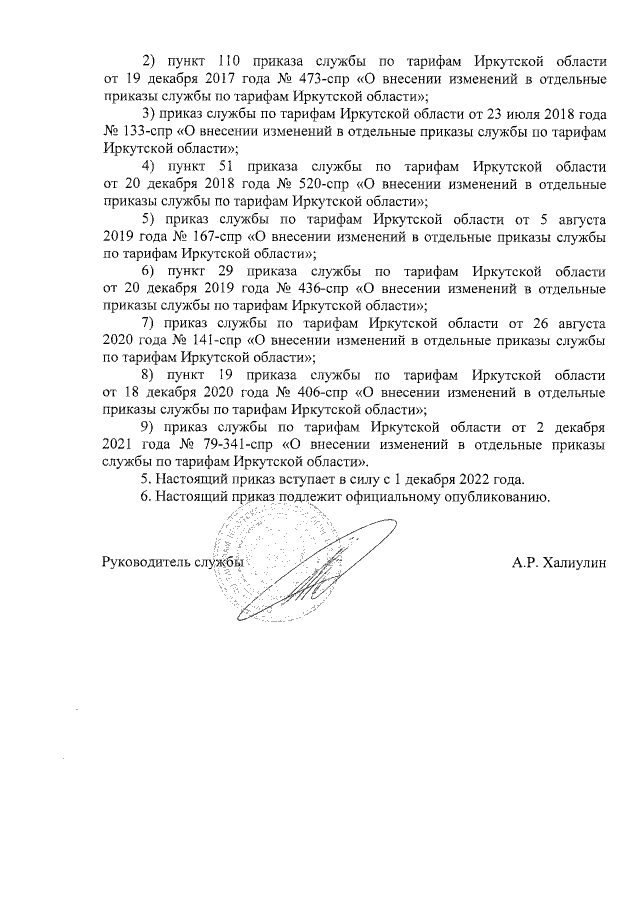 2) пункт 110 приказа службы по тарифам Иркутской области от 19 декабря 2017 года № 473-спр «О внесении изменений в отдельные приказы службы по тарифам Иркутской области»;

3) приказ службы по тарифам Иркутской области от 23 июля 2018 года № 133-спр «О внесении изменений в отдельные приказы службы по тарифам Иркутской области»;

4) пункт 51 приказа службы по тарифам Иркутской области от 20 декабря 2018 года № 520-спр «О внесении изменений в отдельные приказы службы по тарифам Иркутской области»;

5) приказ службы по тарифам Иркутской области от 5 августа 2019 года № 167-спр «О внесении изменений в отдельные приказы службы по тарифам Иркутской области»;

6) пункт 29 приказа службы по тарифам Иркутской области от 20 декабря 2019 года № 436-спр «О внесении изменений в отдельные приказы службы по тарифам Иркутской области»;

7) приказ службы по тарифам Иркутской области от 26 августа 2020 года № 141-спр «О внесении изменений в отдельные приказы службы по тарифам Иркутской области»;

8) пункт 19 приказа службы по тарифам Иркутской области от 18 декабря 2020 года № 406-спр «О внесении изменений в отдельные приказы службы по тарифам Иркутской области»;

9) приказ службы по тарифам Иркутской области от 2 декабря 2021 года № 79-341-спр «О внесении изменений в отдельные приказы службы по тарифам Иркутской области».

5. Настоящий приказ вступает в силу с 1 декабря 2022 года.

6. Настоящий приказ подлежит официальному опубликованию.

Руководитель службы А.Р. Халиулин